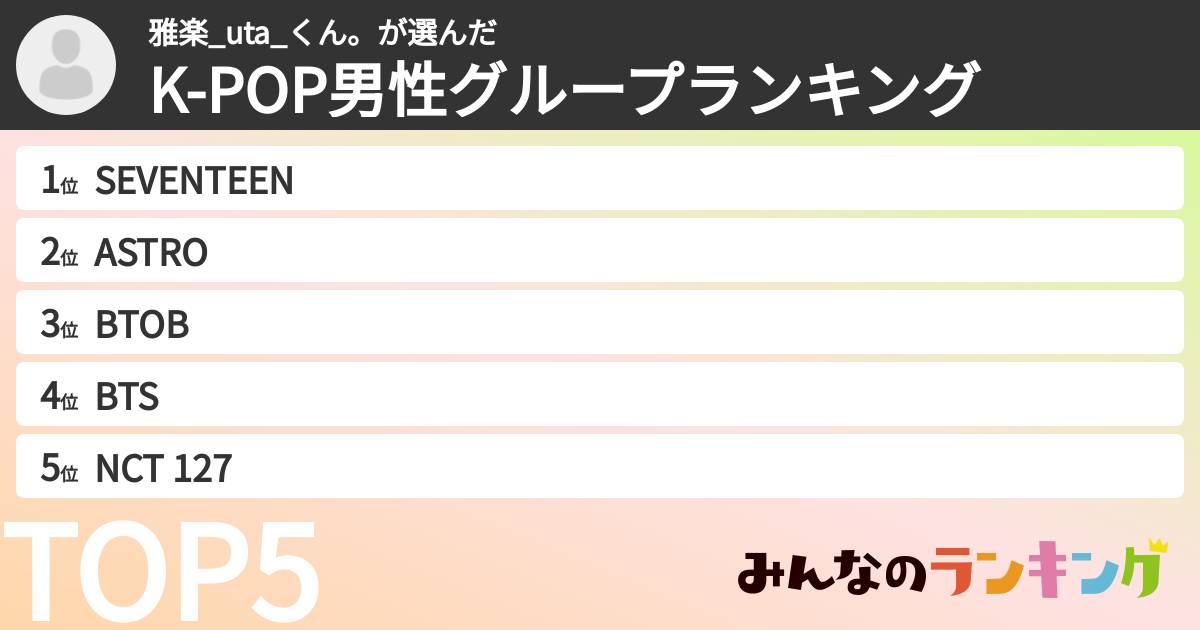 雅楽_uta_くん。が選んだ

K-POP男性グループランキング

1位 SEVENTEEN

2位 ASTRO

3位 BTOB

4位 BTS

5位 NCT 127

TOP5

みんなのランキング